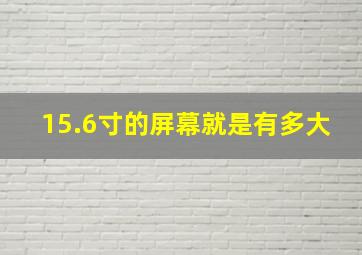 15.6寸的屏幕就是有多大